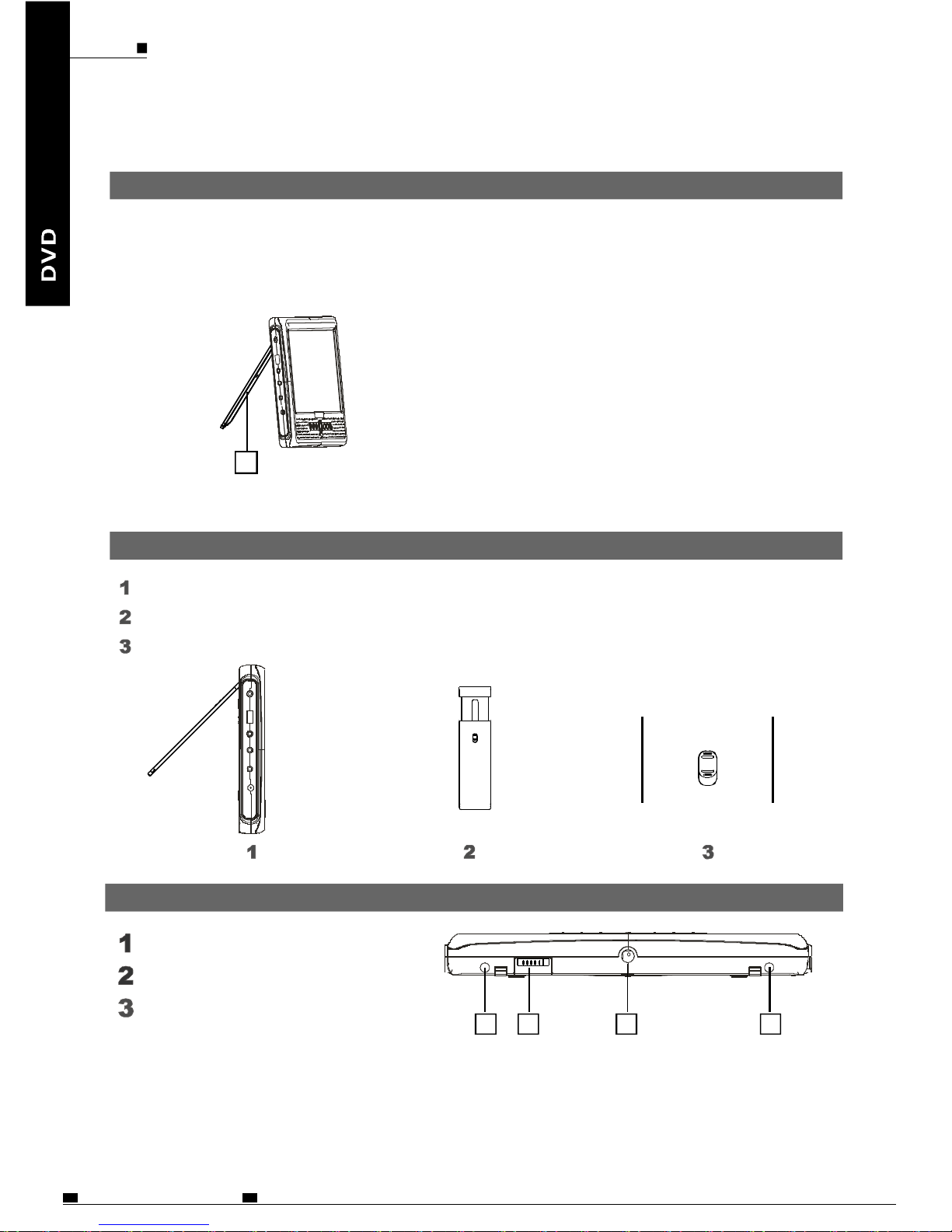 DVD

1
2
3

1 2 3

1
2
3